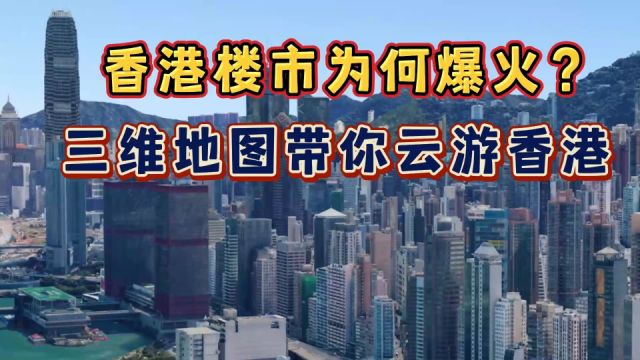 香港楼市为何爆火？
三维地图带你云游香港